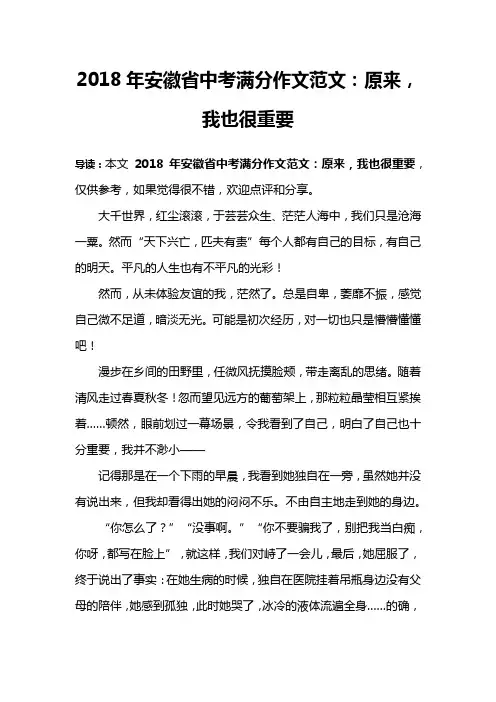 2018 年安徽省中考满分作文范文：原来，我也很重要

导读：本文 2018 年安徽省中考满分作文范文：原来，我也很重要，仅供参考，如果觉得很不错，欢迎点评和分享。

大千世界，红尘滚滚，于芸芸众生、茫茫人海中，我们只是沧海一粟。然而“天下兴亡，匹夫有责”每个人都有自己的目标，有自己的明天。平凡的人生也有不平凡的光彩！

然而，从未体验友谊的我，茫然了。总是自卑，萎靡不振，感觉自己微不足道，暗淡无光。可能是初次经历，对一切也只是懵懵懂懂吧！

漫步在乡间的田野里，任微风抚摸脸颊，带走离乱的思绪。随着清风走过春夏秋冬！忽而望见远方的葡萄架上，那粒粒晶莹相互紧挨着……顿然，眼前划过一幕场景，令我看到了自己，明白了自己也十分重要，我并不渺小——

记得那是在一个下雨的早晨，我看到她独自在一旁，虽然她并没有说出来，但我却看得出她的闷闷不乐。不由自主地走到她的身边。

“你怎么了？”“没事啊。”“你不要骗我了，别把我当白痴，你呀，都写在脸上”，就这样，我们对峙了一会儿，最后，她屈服了，终于说出了事实：在她生病的时候，独自在医院挂着吊瓶身边没有父母的陪伴，她感到孤独，此时她哭了，冰冷的液体流遍全身……的确，